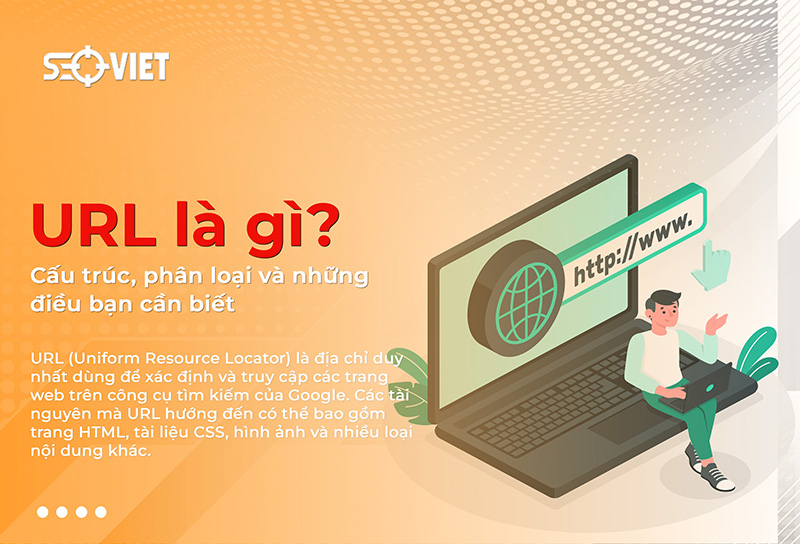 SEOVIET

URL là gì?

Cấu trúc, phân loại và những điều bạn cần biết

URL (Uniform Resource Locator) là địa chỉ duy nhất dùng để xác định và truy cập các trang web trên công cụ tìm kiếm của Google. Các tài nguyên mà URL hướng đến có thể bao gồm trang HTML, tài liệu CSS, hình ảnh và nhiều loại nội dung khác.

http://www.